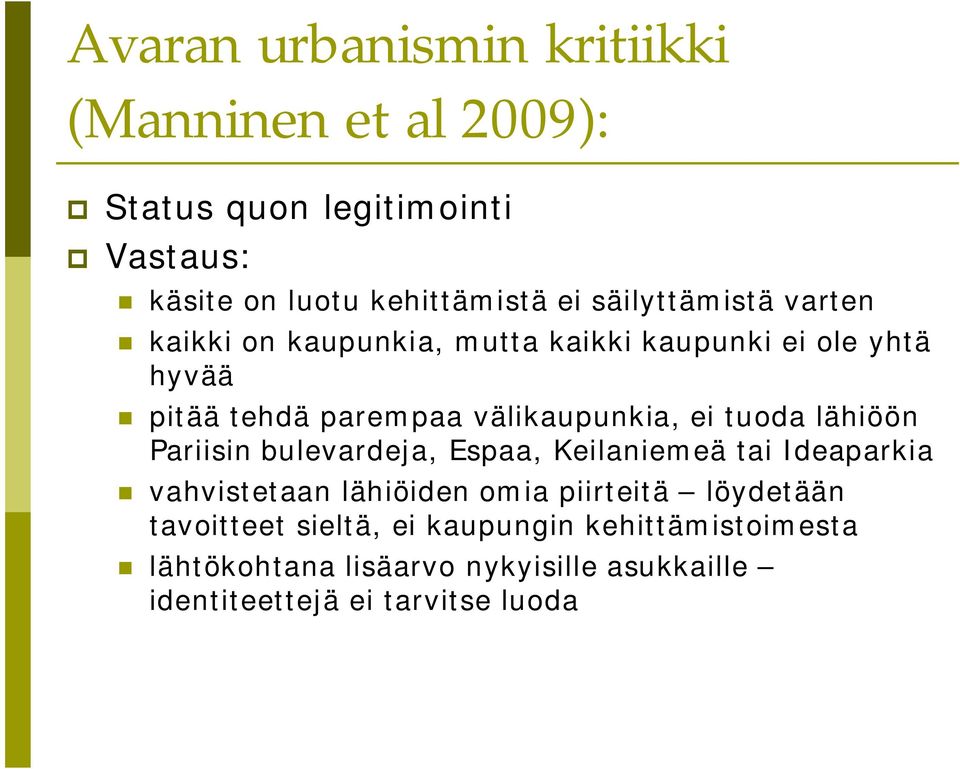 Avaran urbanismin kritiikki (Manninen et al 2009):

Status quon legitimointi

Vastaus:

käsite on luotu kehittämistä ei säilyttämistä varten

kaikki on kaupunkia, mutta kaikki kaupunki ei ole yhtä hyvää

pitää tehdä parempaa välikaupunkia, ei tuoda lähiöön Pariisin bulevardeja, Espaa, Keilaniemeä tai Ideaparkia

vahvistetaan lähiöiden omia piirteitä – löydetään tavoitteet sieltä, ei kaupungin kehittämistoimesta

lähtökohtana lisäarvo nykyisille asukkaille – identiteettejä ei tarvitse luoda